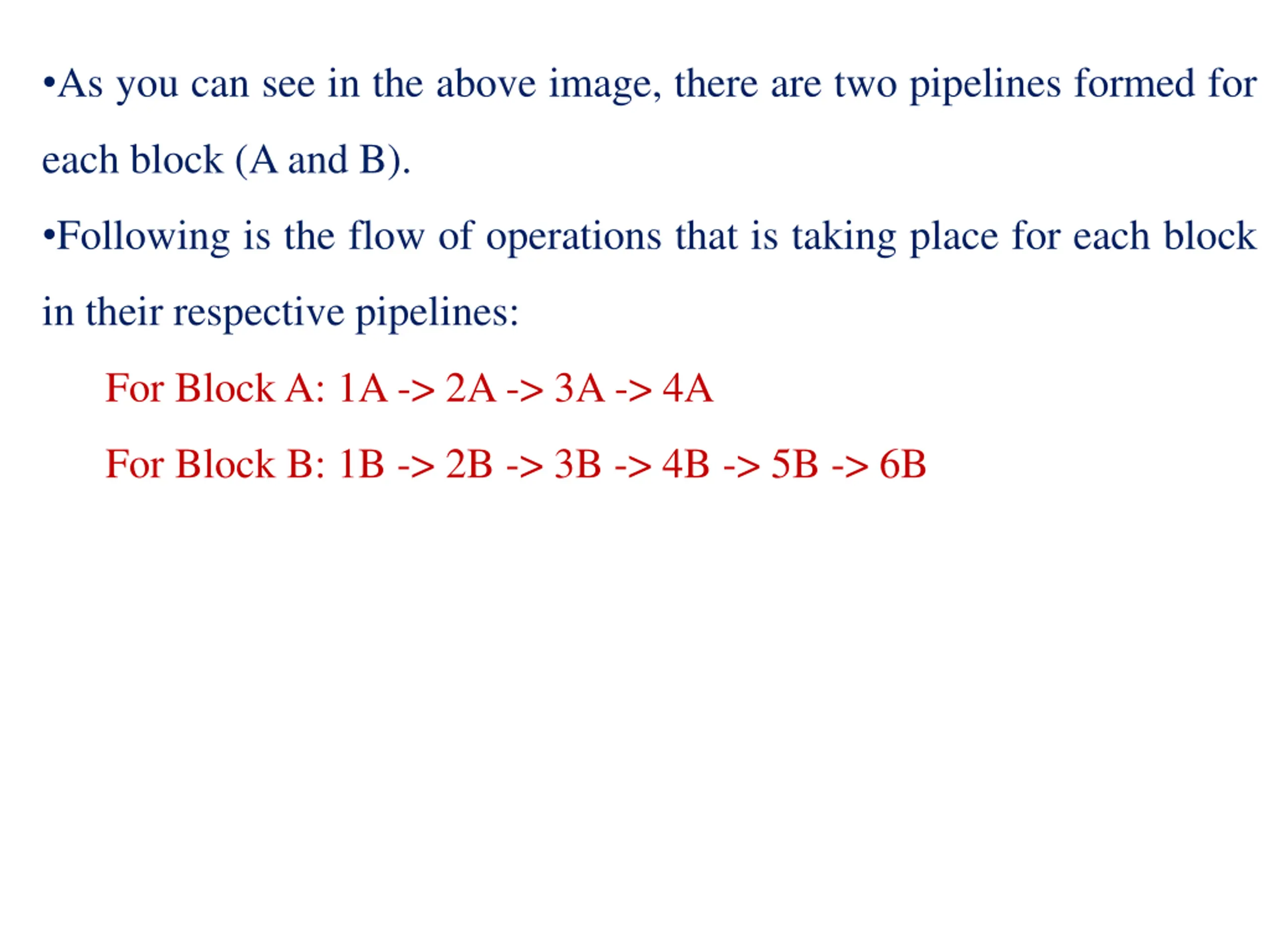 •As you can see in the above image, there are two pipelines formed for each block (A and B).

•Following is the flow of operations that is taking place for each block in their respective pipelines:

For Block A: 1A -> 2A -> 3A -> 4A

For Block B: 1B -> 2B -> 3B -> 4B -> 5B -> 6B